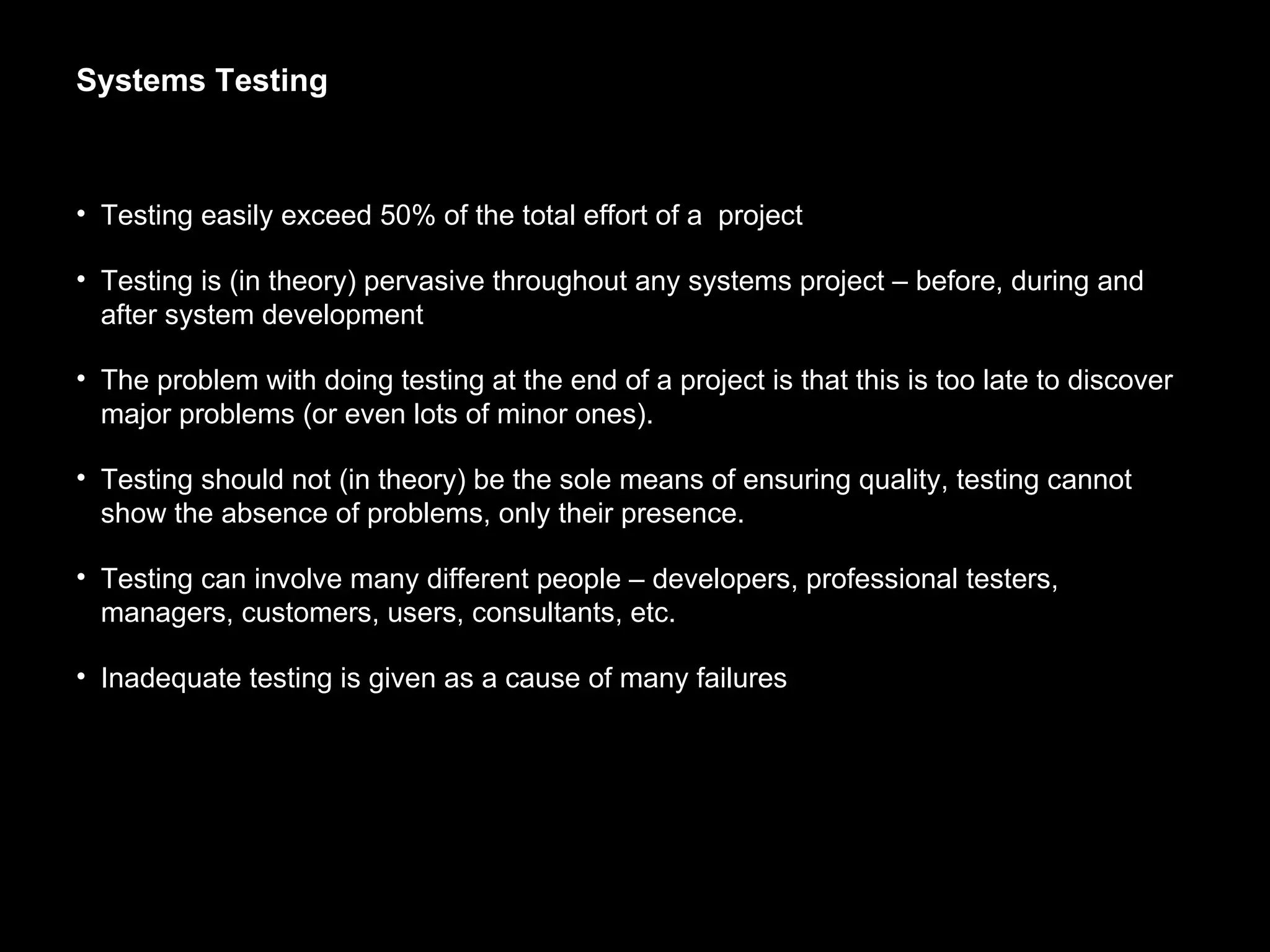 Systems Testing

• Testing easily exceed 50% of the total effort of a  project

• Testing is (in theory) pervasive throughout any systems project – before, during and after system development

• The problem with doing testing at the end of a project is that this is too late to discover major problems (or even lots of minor ones).

• Testing should not (in theory) be the sole means of ensuring quality, testing cannot show the absence of problems, only their presence.

• Testing can involve many different people – developers, professional testers, managers, customers, users, consultants, etc.

• Inadequate testing is given as a cause of many failures